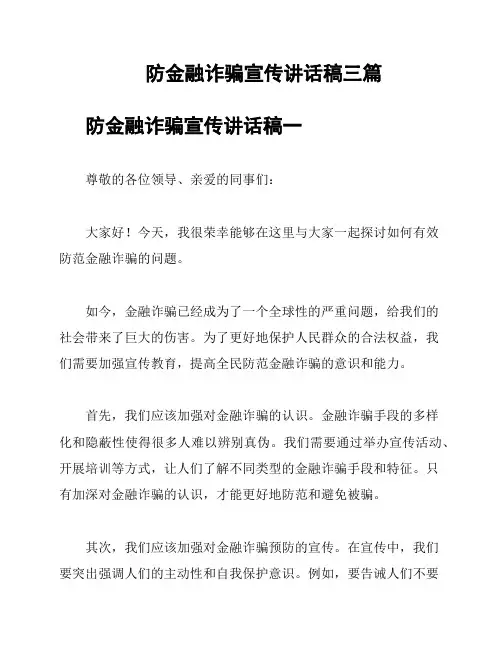 防金融诈骗宣传讲话稿三篇

防金融诈骗宣传讲话稿一

尊敬的各位领导、亲爱的同事们：

大家好！今天，我很荣幸能够在这里与大家一起探讨如何有效防范金融诈骗的问题。

如今，金融诈骗已经成为了一个全球性的严重问题，给我们的社会带来了巨大的伤害。为了更好地保护人民群众的合法权益，我们需要加强宣传教育，提高全民防范金融诈骗的意识和能力。

首先，我们应该加强对金融诈骗的认识。金融诈骗手段的多样化和隐蔽性使得很多人难以辨别真伪。我们需要通过举办宣传活动、开展培训等方式，让人们了解不同类型的金融诈骗手段和特征。只有加深对金融诈骗的认识，才能更好地防范和避免被骗。

其次，我们应该加强对金融诈骗预防的宣传。在宣传中，我们要突出强调人们的主动性和自我保护意识。例如，要告诫人们不要